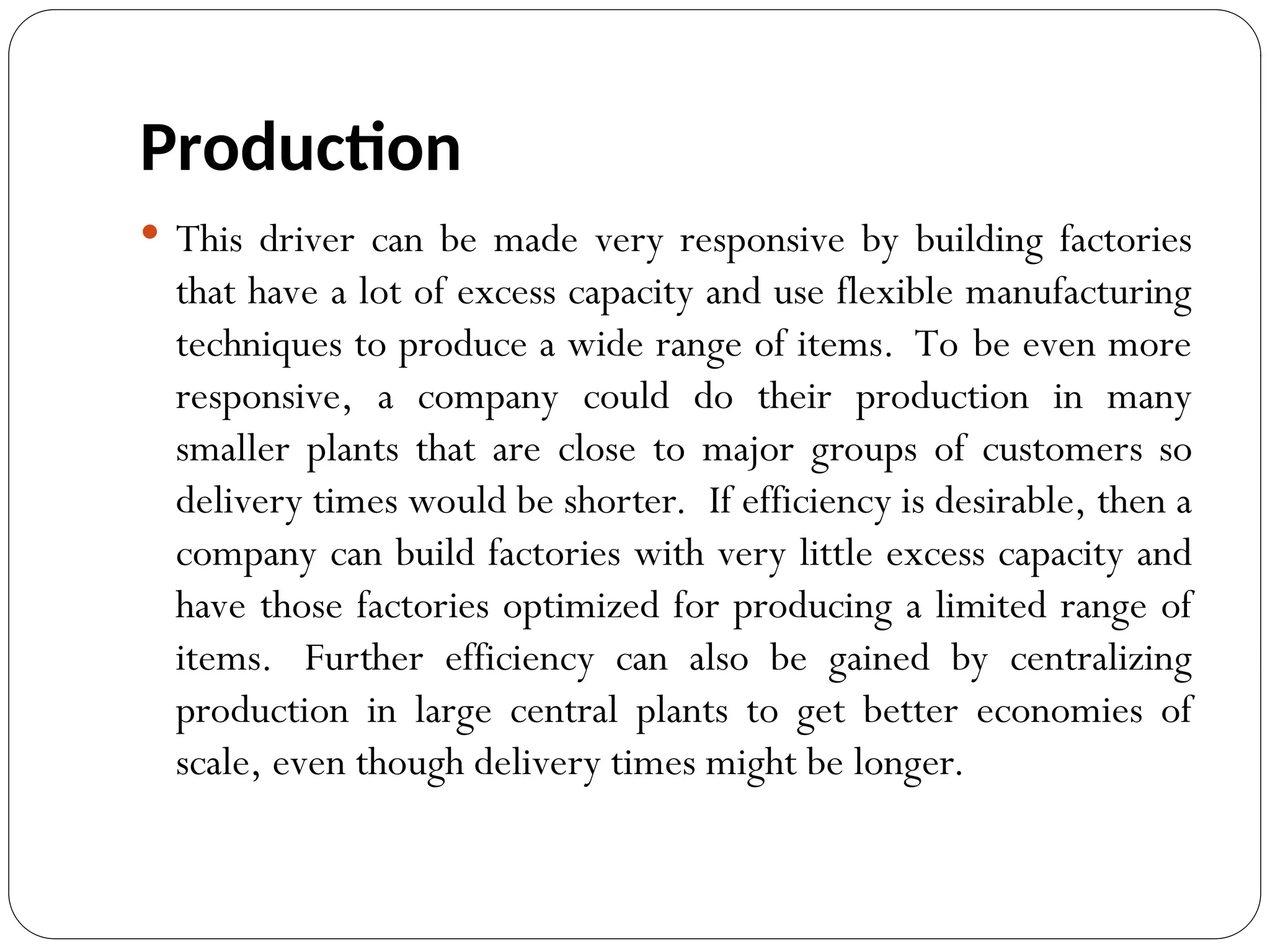 Production

• This driver can be made very responsive by building factories that have a lot of excess capacity and use flexible manufacturing techniques to produce a wide range of items. To be even more responsive, a company could do their production in many smaller plants that are close to major groups of customers so delivery times would be shorter. If efficiency is desirable, then a company can build factories with very little excess capacity and have those factories optimized for producing a limited range of items. Further efficiency can also be gained by centralizing production in large central plants to get better economies of scale, even though delivery times might be longer.